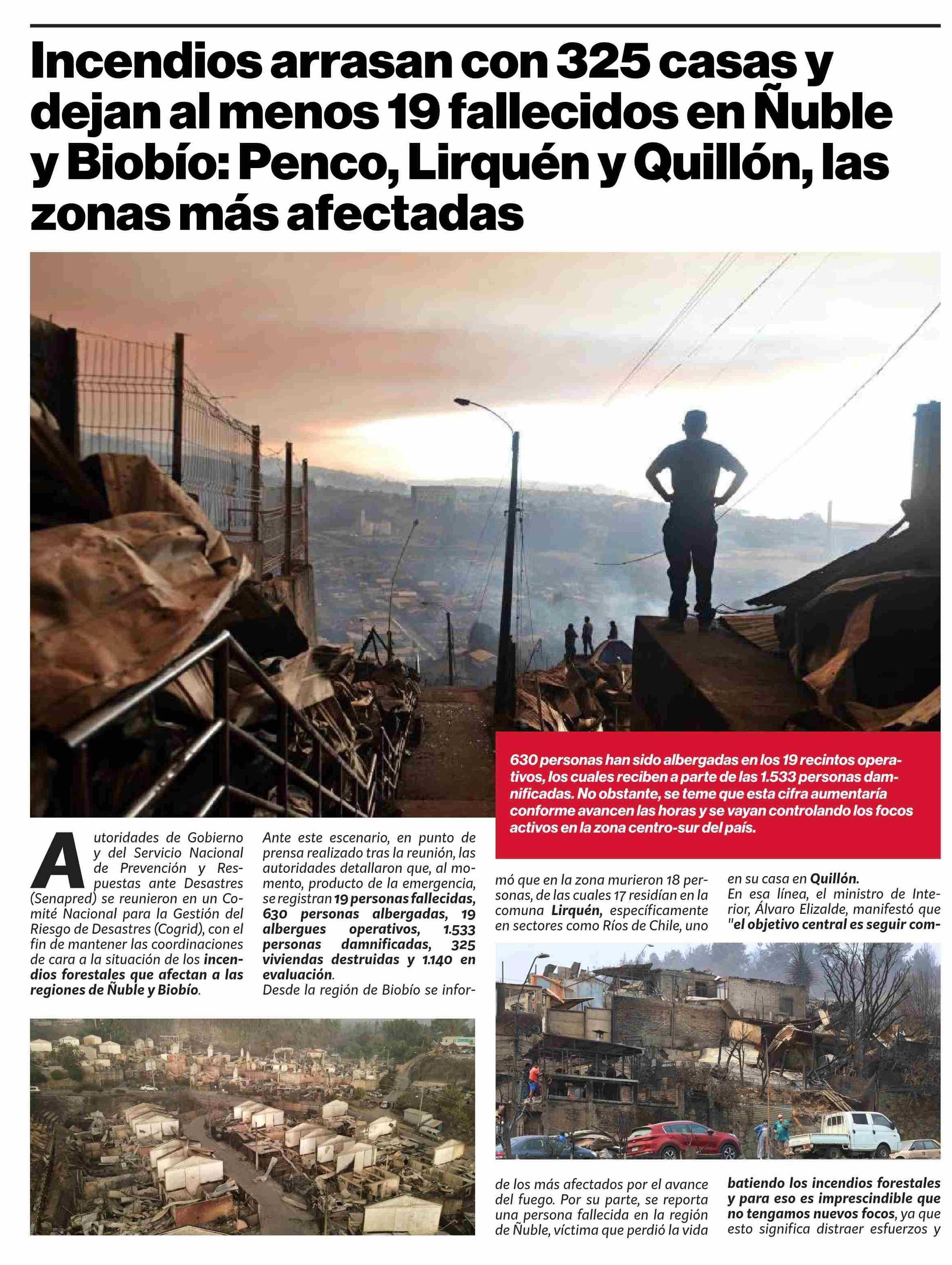 Incendios arrasan con 325 casas y dejan al menos 19 fallecidos en Ñuble y Biobío: Penco, Lirquén y Quillón, las zonas más afectadas

630 personas han sido albergadas en los 19 recintos operativos, los cuales reciben a parte de las 1.533 personas damnificadas. No obstante, se teme que esta cifra aumentaría conforme avancen las horas y se vayan controlando los focos activos en la zona centro-sur del país.

Autoridades de Gobierno y del Servicio Nacional de Prevención y Respuestas ante Desastres (Senapred) se reunieron en un Comité Nacional para la Gestión del Riesgo de Desastres (Cogrid), con el fin de mantener las coordinaciones de cara a la situación de los incendios forestales que afectan a las regiones de Ñuble y Biobío.

Ante este escenario, en punto de prensa realizado tras la reunión, las autoridades detallaron que, al momento, producto de la emergencia, se registran 19 personas fallecidas, 630 personas albergadas, 19 albergues operativos, 1.533 personas damnificadas, 325 viviendas destruidas y 1.140 en evaluación.

Desde la región de Biobío se informó que en la zona murieron 18 personas, de las cuales 17 residían en la comuna Lirquén, específicamente en sectores como Ríos de Chile, uno de los más afectados por el avance del fuego. Por su parte, se reporta una persona fallecida en la región de Ñuble, víctima que perdió la vida en su casa en Quillón.

En esa línea, el ministro de Interior, Álvaro Elizalde, manifestó que "el objetivo central es seguir combatiendo los incendios forestales y para eso es imprescindible que no tengamos nuevos focos, ya que esto significa distraer esfuerzos y